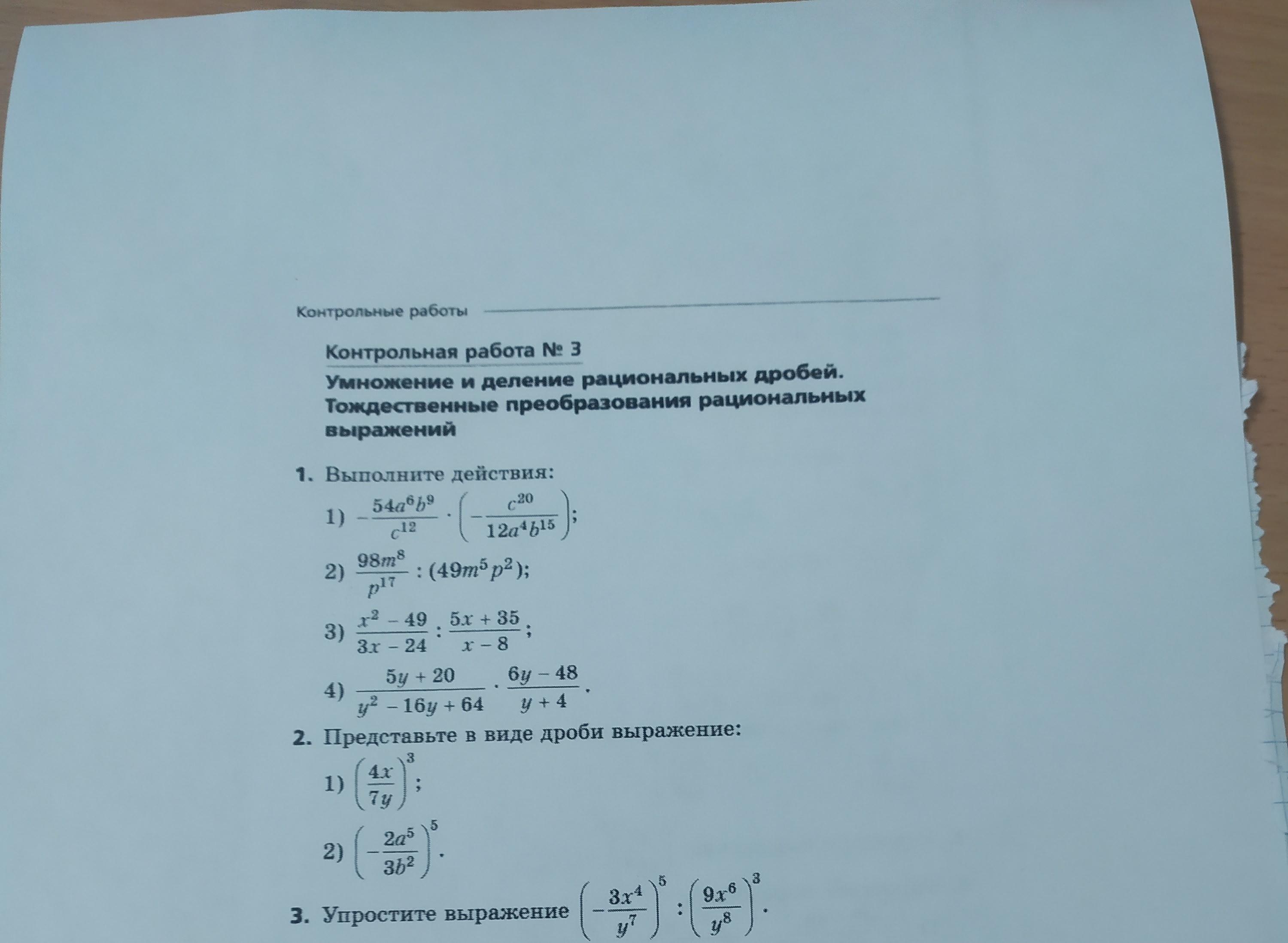 Контрольные работы

Контрольная работа № 3

Умножение и деление рациональных дробей. Тождественные преобразования рациональных выражений

1. Выполните действия:

1) $-\frac{54a^6b^9}{c^{12}} \cdot \left(-\frac{c^{20}}{12a^4b^{15}}\right)$;

2) $\frac{98m^8}{p^{17}} : (49m^5p^2)$;

3) $\frac{x^2-49}{3x-24} : \frac{5x+35}{x-8}$;

4) $\frac{5y+20}{y^2-16y+64} \cdot \frac{6y-48}{y+4}$.

2. Представьте в виде дроби выражение:

1) $\left(\frac{4x}{7y}\right)^3$;

2) $\left(-\frac{2a^5}{3b^2}\right)^5$.

3. Упростите выражение $\left(-\frac{3x^4}{y^7}\right)^5 : \left(\frac{9x^6}{y^8}\right)^3$.